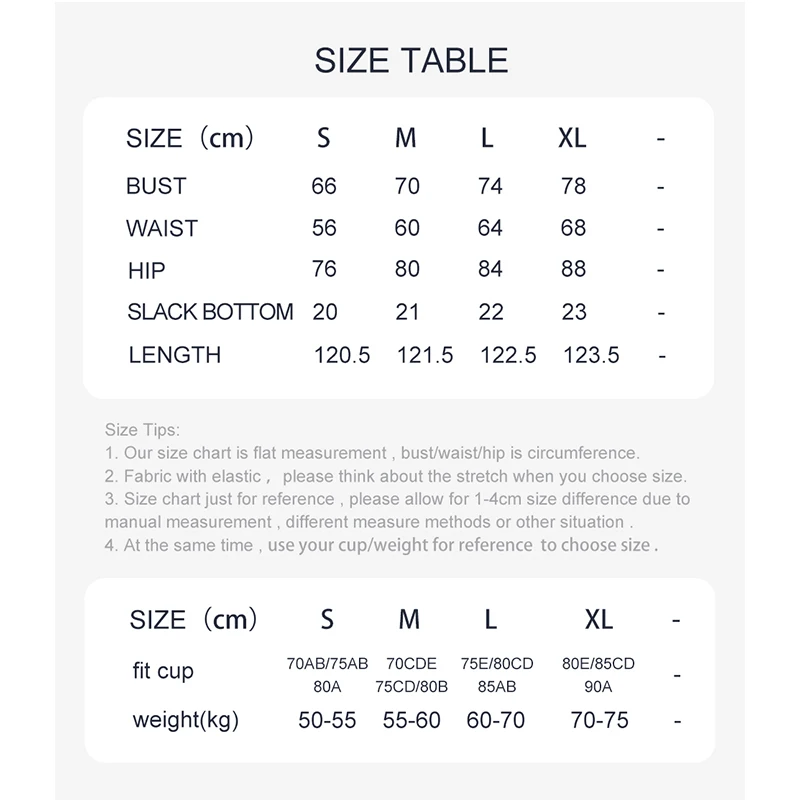 SIZE TABLE

| SIZE（cm） | S | M | L | XL | - |
|---|---|---|---|---|---|
| BUST | 66 | 70 | 74 | 78 | - |
| WAIST | 56 | 60 | 64 | 68 | - |
| HIP | 76 | 80 | 84 | 88 | - |
| SLACK BOTTOM | 20 | 21 | 22 | 23 | - |
| LENGTH | 120.5 | 121.5 | 122.5 | 123.5 | - |

Size Tips:
1. Our size chart is flat measurement , bust/waist/hip is circumference.
2. Fabric with elastic， please think about the stretch when you choose size.
3. Size chart just for reference , please allow for 1-4cm size difference due to manual measurement , different measure methods or other situation .
4. At the same time , use your cup/weight for reference to choose size .

| SIZE（cm） | S | M | L | XL | - |
|---|---|---|---|---|---|
| fit cup | 70AB/75AB 80A | 70CDE 75CD/80B | 75E/80CD 85AB | 80E/85CD 90A | - |
| weight(kg) | 50-55 | 55-60 | 60-70 | 70-75 | - |